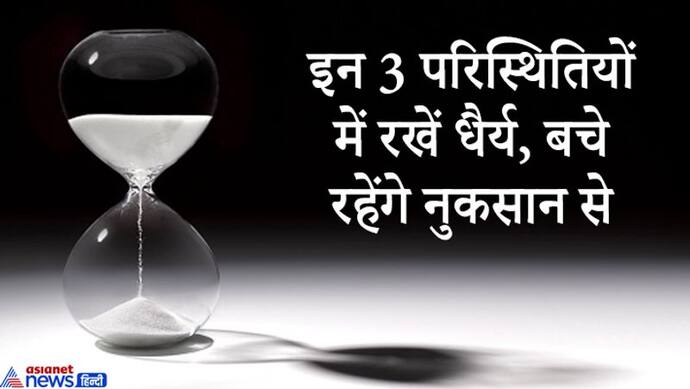 इन 3 परिस्थितियों में रखें धैर्य, बचे रहेंगे नुकसान से

asianet news हिन्दी